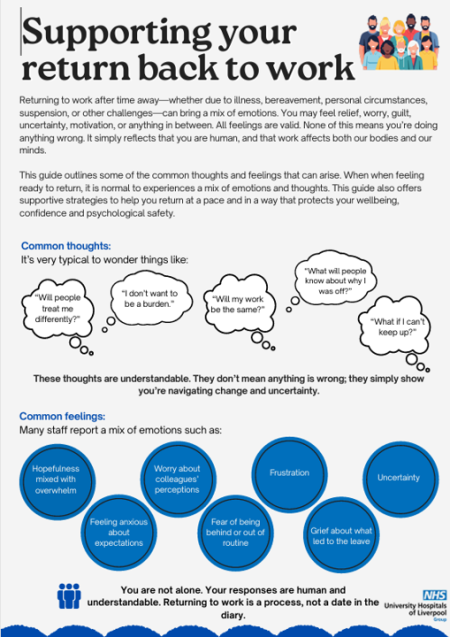 Supporting your return back to work

Returning to work after time away—whether due to illness, bereavement, personal circumstances, suspension, or other challenges—can bring a mix of emotions. You may feel relief, worry, guilt, uncertainty, motivation, or anything in between. All feelings are valid. None of this means you're doing anything wrong. It simply reflects that you are human, and that work affects both our bodies and our minds.

This guide outlines some of the common thoughts and feelings that can arise. When when feeling ready to return, it is normal to experiences a mix of emotions and thoughts. This guide also offers supportive strategies to help you return at a pace and in a way that protects your wellbeing, confidence and psychological safety.

Common thoughts:
It's very typical to wonder things like:

"Will people treat me differently?"

"I don't want to be a burden."

"Will my work be the same?"

"What will people know about why I was off?"

"What if I can't keep up?"

These thoughts are understandable. They don't mean anything is wrong; they simply show you're navigating change and uncertainty.

Common feelings:
Many staff report a mix of emotions such as:

Hopefulness mixed with overwhelm

Feeling anxious about expectations

Worry about colleagues' perceptions

Fear of being behind or out of routine

Frustration

Grief about what led to the leave

Uncertainty

You are not alone. Your responses are human and understandable. Returning to work is a process, not a date in the diary.

NHS
University Hospitals of Liverpool
Group